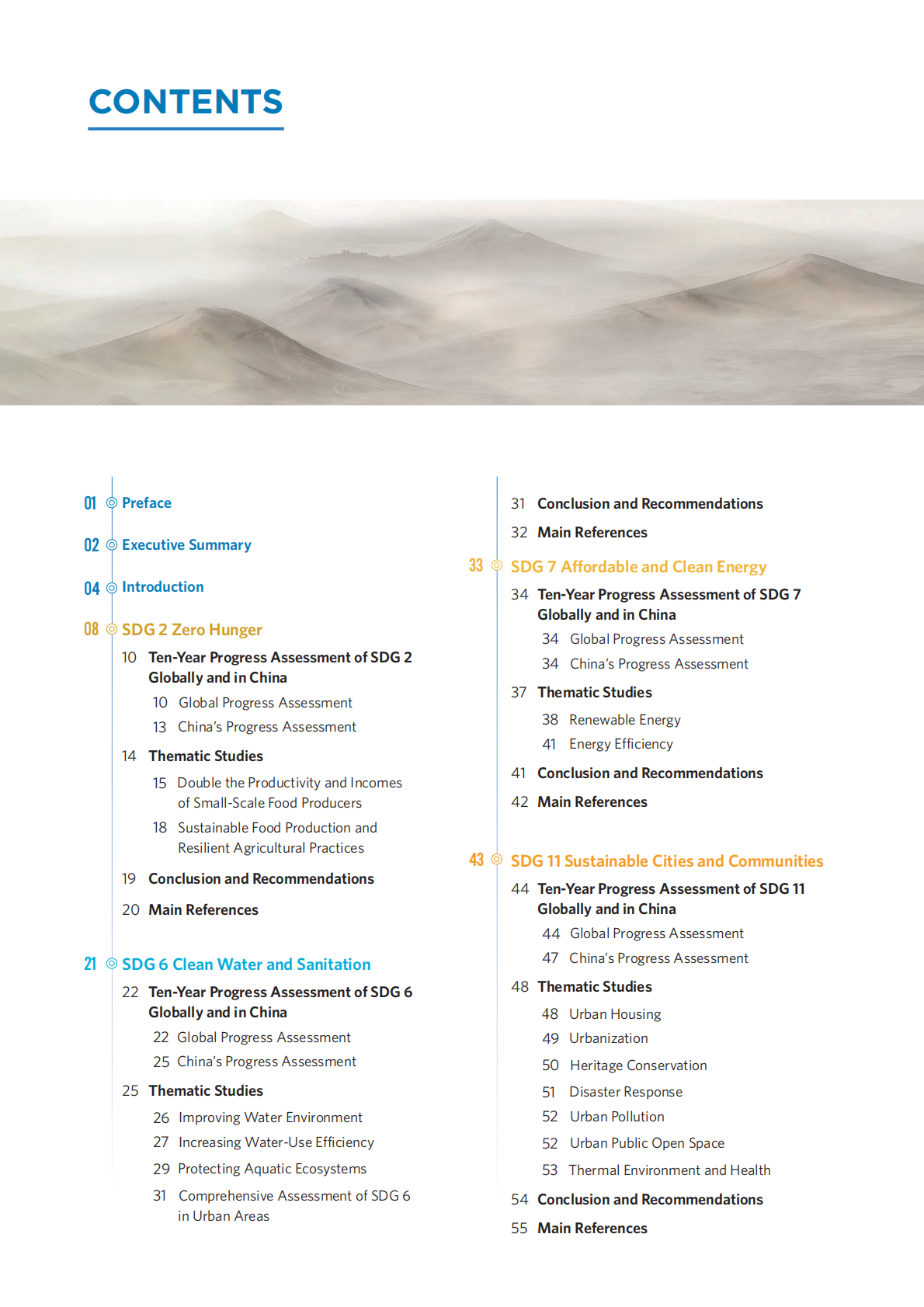 CONTENTS

01 Preface

02 Executive Summary

04 Introduction

08 SDG 2 Zero Hunger

10 Ten-Year Progress Assessment of SDG 2 Globally and in China

10 Global Progress Assessment

13 China's Progress Assessment

14 Thematic Studies

15 Double the Productivity and Incomes of Small-Scale Food Producers

18 Sustainable Food Production and Resilient Agricultural Practices

19 Conclusion and Recommendations

20 Main References

21 SDG 6 Clean Water and Sanitation

22 Ten-Year Progress Assessment of SDG 6 Globally and in China

22 Global Progress Assessment

25 China's Progress Assessment

25 Thematic Studies

26 Improving Water Environment

27 Increasing Water-Use Efficiency

29 Protecting Aquatic Ecosystems

31 Comprehensive Assessment of SDG 6 in Urban Areas

31 Conclusion and Recommendations

32 Main References

33 SDG 7 Affordable and Clean Energy

34 Ten-Year Progress Assessment of SDG 7 Globally and in China

34 Global Progress Assessment

34 China's Progress Assessment

37 Thematic Studies

38 Renewable Energy

41 Energy Efficiency

41 Conclusion and Recommendations

42 Main References

43 SDG 11 Sustainable Cities and Communities

44 Ten-Year Progress Assessment of SDG 11 Globally and in China

44 Global Progress Assessment

47 China's Progress Assessment

48 Thematic Studies

48 Urban Housing

49 Urbanization

50 Heritage Conservation

51 Disaster Response

52 Urban Pollution

52 Urban Public Open Space

53 Thermal Environment and Health

54 Conclusion and Recommendations

55 Main References